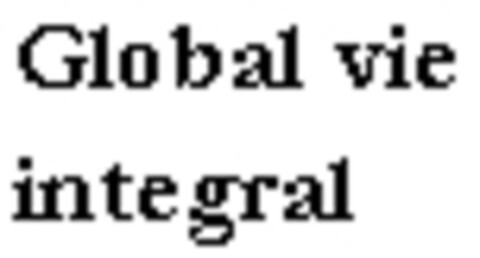 Global vie
integral